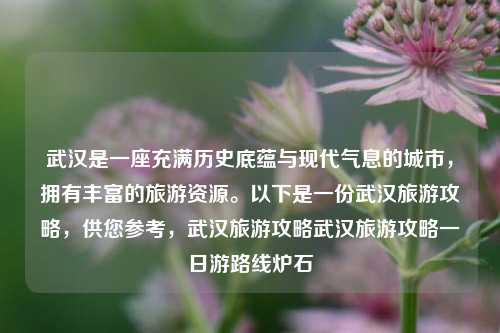 武汉是一座充满历史底蕴与现代气息的城市，拥有丰富的旅游资源。以下是一份武汉旅游攻略，供您参考，武汉旅游攻略武汉旅游攻略一日游路线炉石